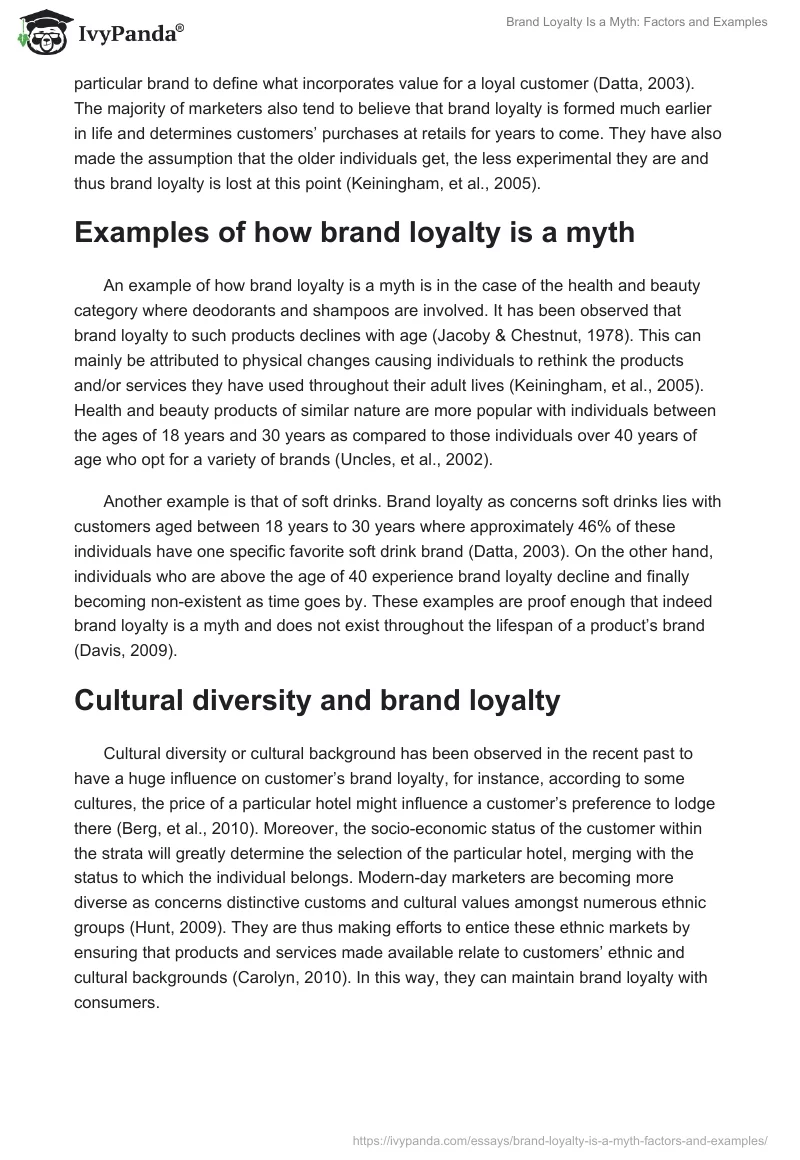 IvyPanda®

Brand Loyalty Is a Myth: Factors and Examples

particular brand to define what incorporates value for a loyal customer (Datta, 2003). The majority of marketers also tend to believe that brand loyalty is formed much earlier in life and determines customers' purchases at retails for years to come. They have also made the assumption that the older individuals get, the less experimental they are and thus brand loyalty is lost at this point (Keiningham, et al., 2005).

Examples of how brand loyalty is a myth

An example of how brand loyalty is a myth is in the case of the health and beauty category where deodorants and shampoos are involved. It has been observed that brand loyalty to such products declines with age (Jacoby & Chestnut, 1978). This can mainly be attributed to physical changes causing individuals to rethink the products and/or services they have used throughout their adult lives (Keiningham, et al., 2005). Health and beauty products of similar nature are more popular with individuals between the ages of 18 years and 30 years as compared to those individuals over 40 years of age who opt for a variety of brands (Uncles, et al., 2002).

Another example is that of soft drinks. Brand loyalty as concerns soft drinks lies with customers aged between 18 years to 30 years where approximately 46% of these individuals have one specific favorite soft drink brand (Datta, 2003). On the other hand, individuals who are above the age of 40 experience brand loyalty decline and finally becoming non-existent as time goes by. These examples are proof enough that indeed brand loyalty is a myth and does not exist throughout the lifespan of a product's brand (Davis, 2009).

Cultural diversity and brand loyalty

Cultural diversity or cultural background has been observed in the recent past to have a huge influence on customer's brand loyalty, for instance, according to some cultures, the price of a particular hotel might influence a customer's preference to lodge there (Berg, et al., 2010). Moreover, the socio-economic status of the customer within the strata will greatly determine the selection of the particular hotel, merging with the status to which the individual belongs. Modern-day marketers are becoming more diverse as concerns distinctive customs and cultural values amongst numerous ethnic groups (Hunt, 2009). They are thus making efforts to entice these ethnic markets by ensuring that products and services made available relate to customers' ethnic and cultural backgrounds (Carolyn, 2010). In this way, they can maintain brand loyalty with consumers.

https://ivypanda.com/essays/brand-loyalty-is-a-myth-factors-and-examples/